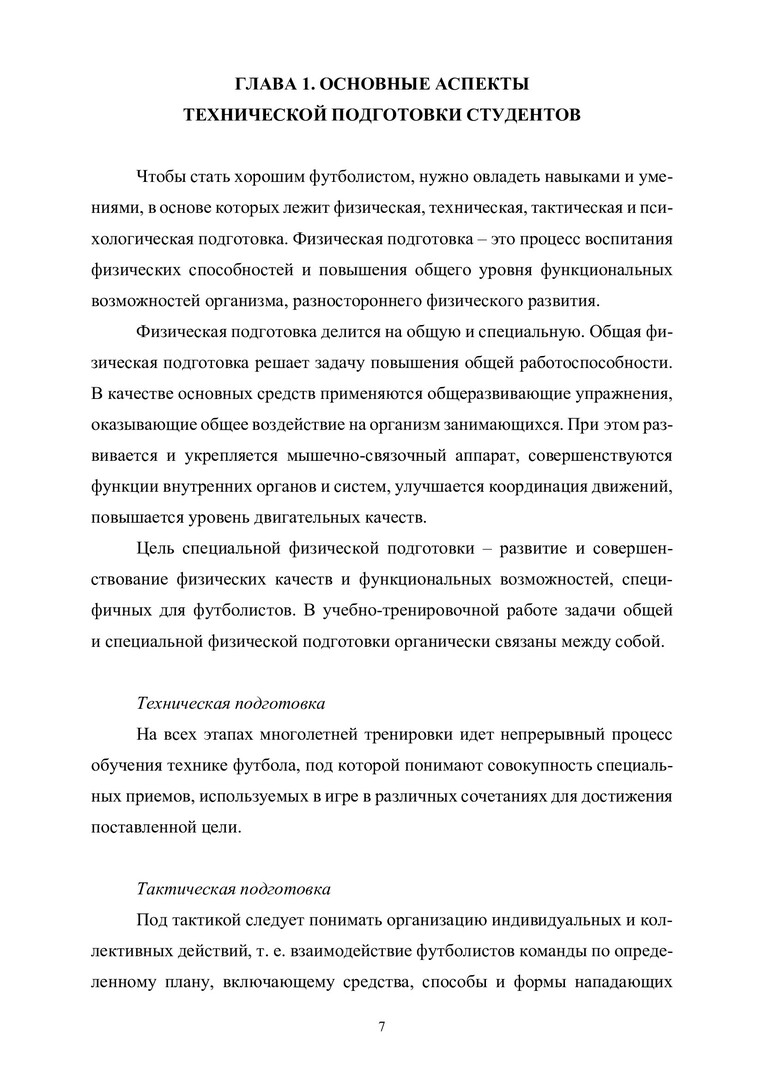 ГЛАВА 1. ОСНОВНЫЕ АСПЕКТЫ
ТЕХНИЧЕСКОЙ ПОДГОТОВКИ СТУДЕНТОВ

Чтобы стать хорошим футболистом, нужно овладеть навыками и умениями, в основе которых лежит физическая, техническая, тактическая и психологическая подготовка. Физическая подготовка – это процесс воспитания физических способностей и повышения общего уровня функциональных возможностей организма, разностороннего физического развития.

Физическая подготовка делится на общую и специальную. Общая физическая подготовка решает задачу повышения общей работоспособности. В качестве основных средств применяются общеразвивающие упражнения, оказывающие общее воздействие на организм занимающихся. При этом развивается и укрепляется мышечно-связочный аппарат, совершенствуются функции внутренних органов и систем, улучшается координация движений, повышается уровень двигательных качеств.

Цель специальной физической подготовки – развитие и совершенствование физических качеств и функциональных возможностей, специфичных для футболистов. В учебно-тренировочной работе задачи общей и специальной физической подготовки органически связаны между собой.

Техническая подготовка

На всех этапах многолетней тренировки идет непрерывный процесс обучения технике футбола, под которой понимают совокупность специальных приемов, используемых в игре в различных сочетаниях для достижения поставленной цели.

Тактическая подготовка

Под тактикой следует понимать организацию индивидуальных и коллективных действий, т. е. взаимодействие футболистов команды по определенному плану, включающему средства, способы и формы нападающих

7